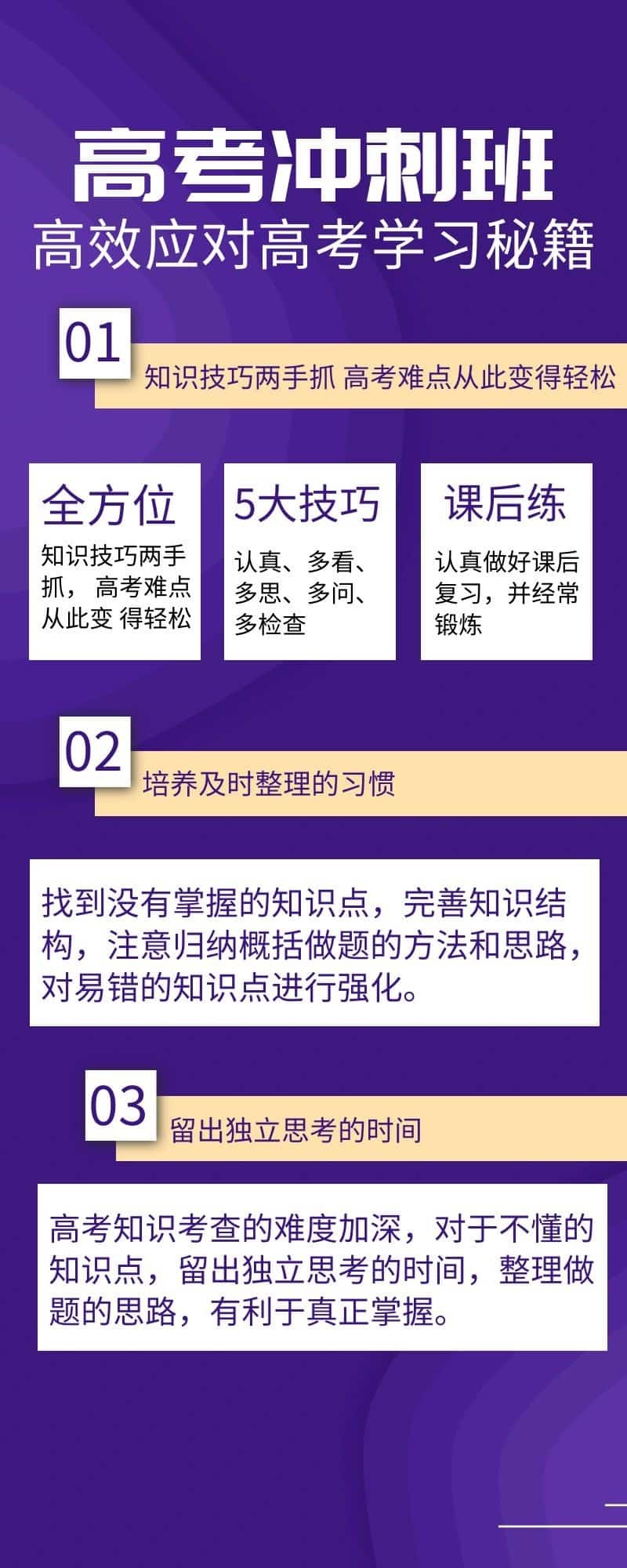 高考冲刺班
高效应对高考学习秘籍

01
知识技巧两手抓 高考难点从此变得轻松

全方位
知识技巧两手抓，高考难点从此变 得轻松

5大技巧
认真、多看、多思、多问、多检查

课后练
认真做好课后复习，并经常锻炼

02
培养及时整理的习惯

找到没有掌握的知识点，完善知识结构，注意归纳概括做题的方法和思路，对易错的知识点进行强化。

03
留出独立思考的时间

高考知识考查的难度加深，对于不懂的知识点，留出独立思考的时间，整理做题的思路，有利于真正掌握。